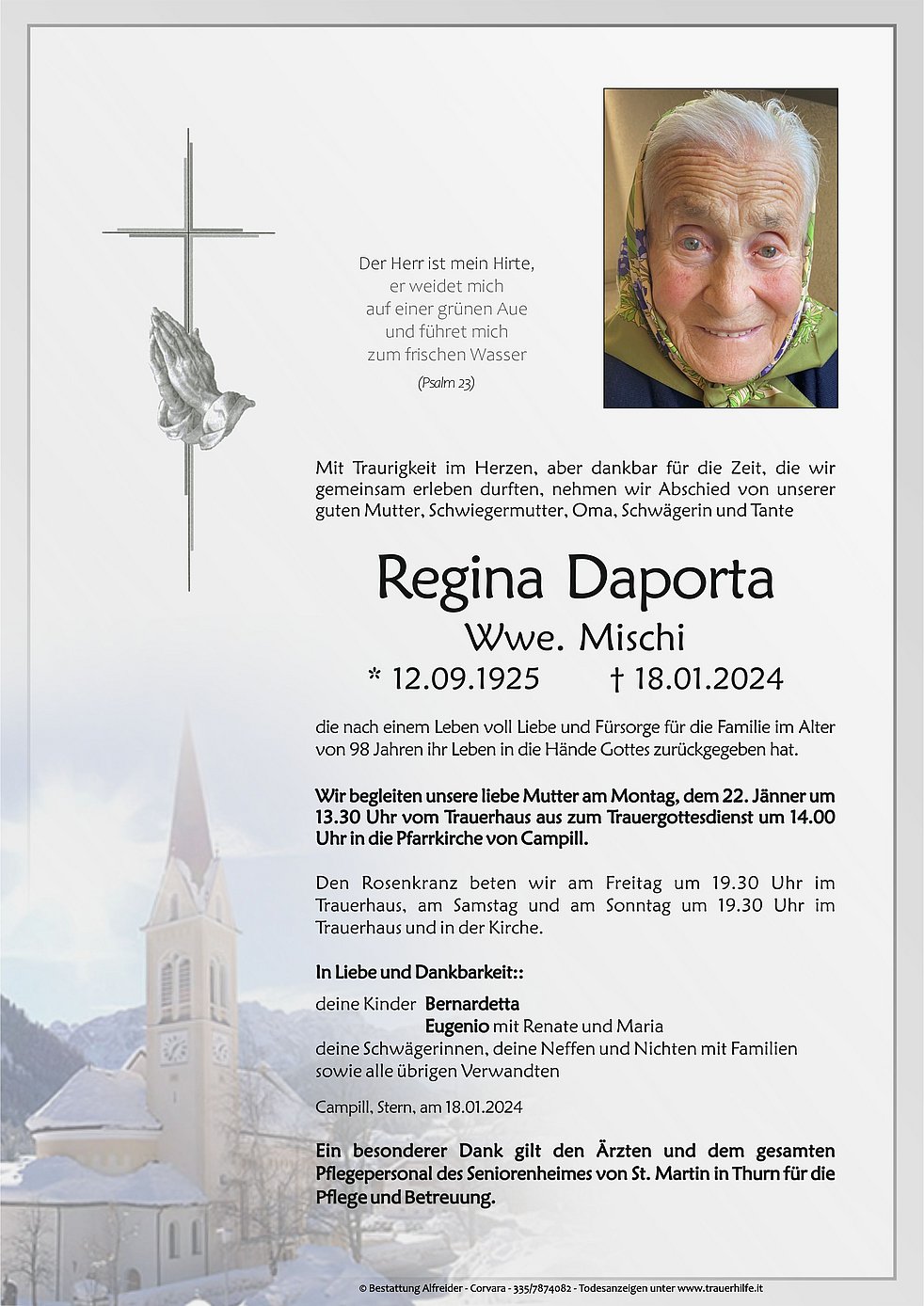 Der Herr ist mein Hirte,
er weidet mich
auf einer grünen Aue
und führet mich
zum frischen Wasser

(Psalm 23)

Mit Traurigkeit im Herzen, aber dankbar für die Zeit, die wir gemeinsam erleben durften, nehmen wir Abschied von unserer guten Mutter, Schwiegermutter, Oma, Schwägerin und Tante

Regina Daporta

Wwe. Mischi

* 12.09.1925 † 18.01.2024

die nach einem Leben voll Liebe und Fürsorge für die Familie im Alter von 98 Jahren ihr Leben in die Hände Gottes zurückgegeben hat.

Wir begleiten unsere liebe Mutter am Montag, dem 22. Jänner um 13.30 Uhr vom Trauerhaus aus zum Trauergottesdienst um 14.00 Uhr in die Pfarrkirche von Campill.

Den Rosenkranz beten wir am Freitag um 19.30 Uhr im Trauerhaus, am Samstag und am Sonntag um 19.30 Uhr im Trauerhaus und in der Kirche.

In Liebe und Dankbarkeit::

deine Kinder Bernardetta
Eugenio mit Renate und Maria
deine Schwägerinnen, deine Neffen und Nichten mit Familien sowie alle übrigen Verwandten

Campill, Stern, am 18.01.2024

Ein besonderer Dank gilt den Ärzten und dem gesamten Pflegepersonal des Seniorenheimes von St. Martin in Thurn für die Pflege und Betreuung.

© Bestattung Alfreider - Corvara - 335/7874082 - Todesanzeigen unter www.trauerhilfe.it